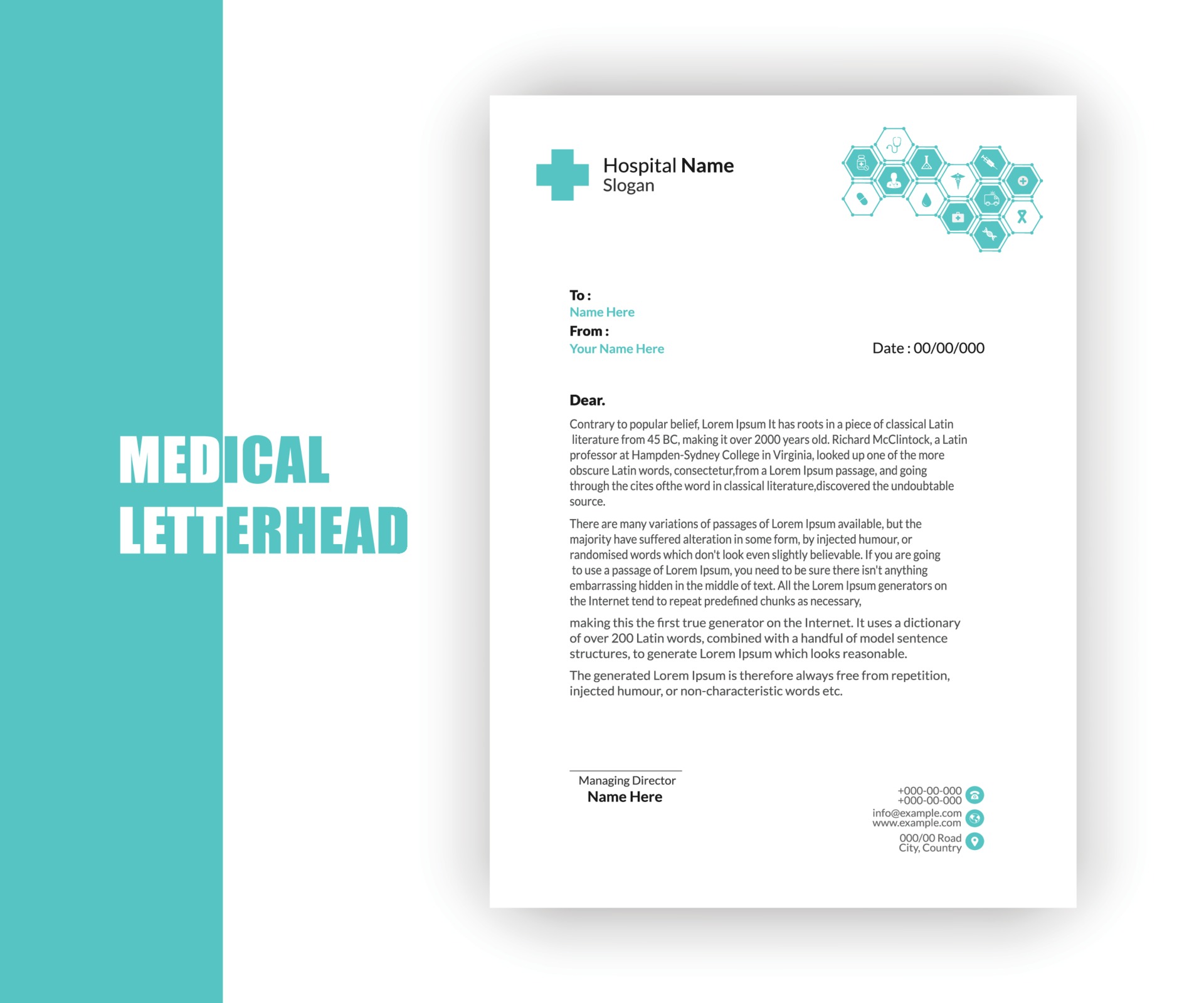 MEDICAL
LETTERHEAD

Hospital Name
Slogan

To :
Name Here
From :
Your Name Here

Date : 00/00/000

Dear.

Contrary to popular belief, Lorem Ipsum It has roots in a piece of classical Latin literature from 45 BC, making it over 2000 years old. Richard McClintock, a Latin professor at Hampden-Sydney College in Virginia, looked up one of the more obscure Latin words, consectetur,from a Lorem Ipsum passage, and going through the cites ofthe word in classical literature,discovered the undoubtable source.

There are many variations of passages of Lorem Ipsum available, but the majority have suffered alteration in some form, by injected humour, or randomised words which don't look even slightly believable. If you are going to use a passage of Lorem Ipsum, you need to be sure there isn't anything embarrassing hidden in the middle of text. All the Lorem Ipsum generators on the Internet tend to repeat predefined chunks as necessary,

making this the first true generator on the Internet. It uses a dictionary of over 200 Latin words, combined with a handful of model sentence structures, to generate Lorem Ipsum which looks reasonable.

The generated Lorem Ipsum is therefore always free from repetition, injected humour, or non-characteristic words etc.

Managing Director
Name Here

+000-00-000
+000-00-000
info@example.com
www.example.com
000/00 Road
City, Country